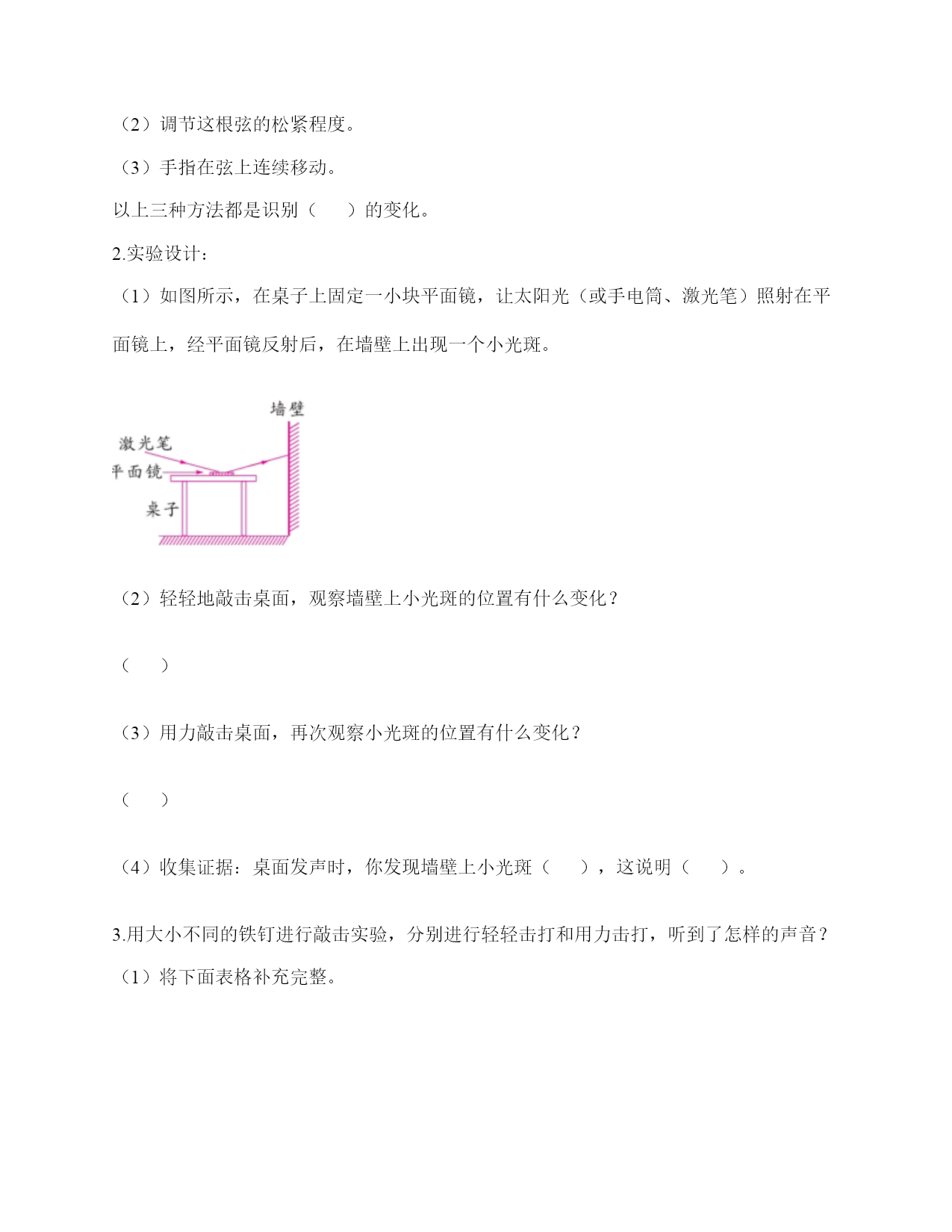 （2）调节这根弦的松紧程度。

（3）手指在弦上连续移动。

以上三种方法都是识别（　　）的变化。

2.实验设计：

（1）如图所示，在桌子上固定一小块平面镜，让太阳光（或手电筒、激光笔）照射在平面镜上，经平面镜反射后，在墙壁上出现一个小光斑。

墙壁

激光笔

平面镜

桌子

（2）轻轻地敲击桌面，观察墙壁上小光斑的位置有什么变化？

（　　）

（3）用力敲击桌面，再次观察小光斑的位置有什么变化？

（　　）

（4）收集证据：桌面发声时，你发现墙壁上小光斑（　　），这说明（　　）。

3.用大小不同的铁钉进行敲击实验，分别进行轻轻击打和用力击打，听到了怎样的声音？

（1）将下面表格补充完整。